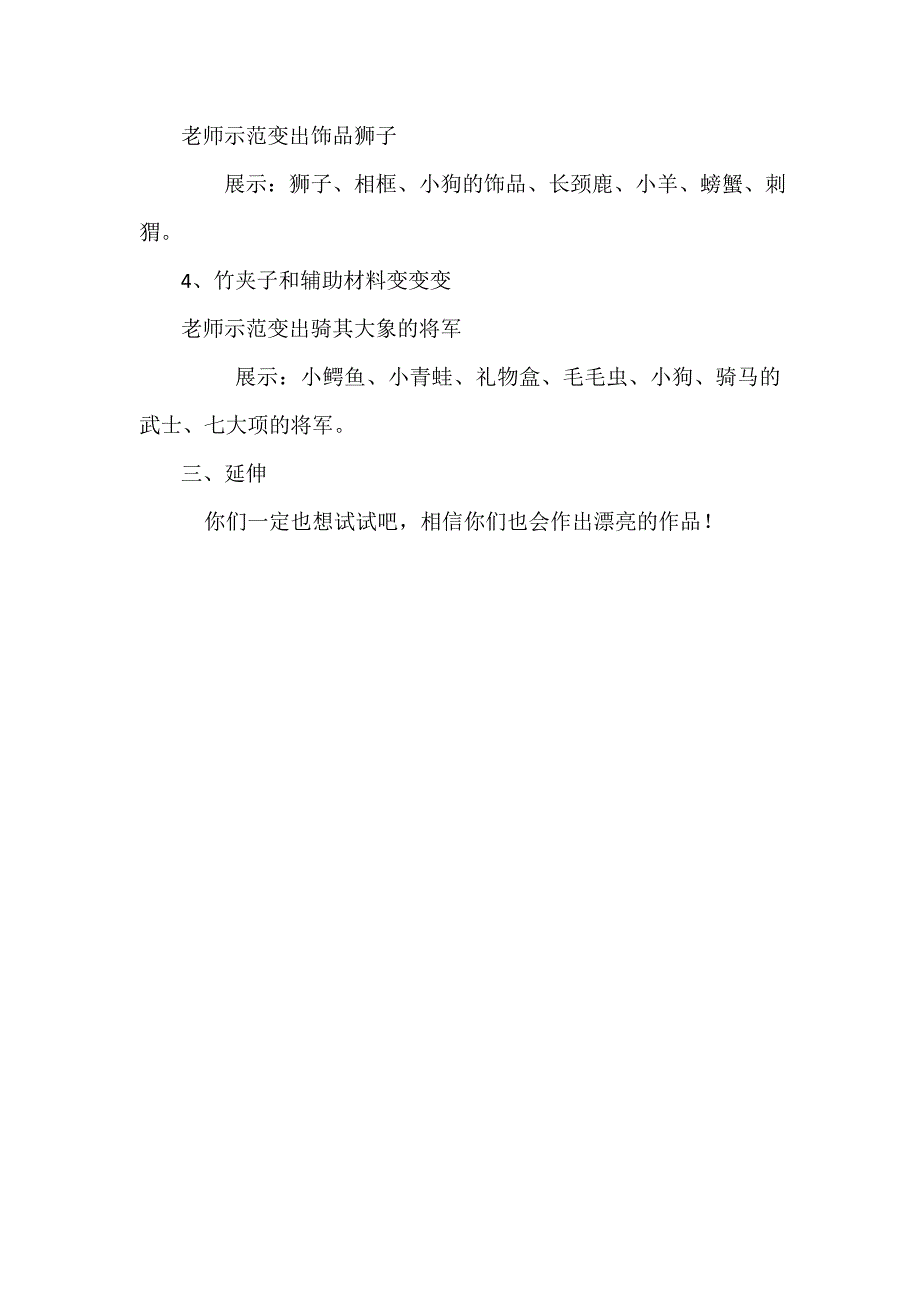 老师示范变出饰品狮子

展示：狮子、相框、小狗的饰品、长颈鹿、小羊、螃蟹、刺猬。

4、竹夹子和辅助材料变变变

老师示范变出骑其大象的将军

展示：小鳄鱼、小青蛙、礼物盒、毛毛虫、小狗、骑马的武士、七大项的将军。

三、延伸

你们一定也想试试吧，相信你们也会作出漂亮的作品！